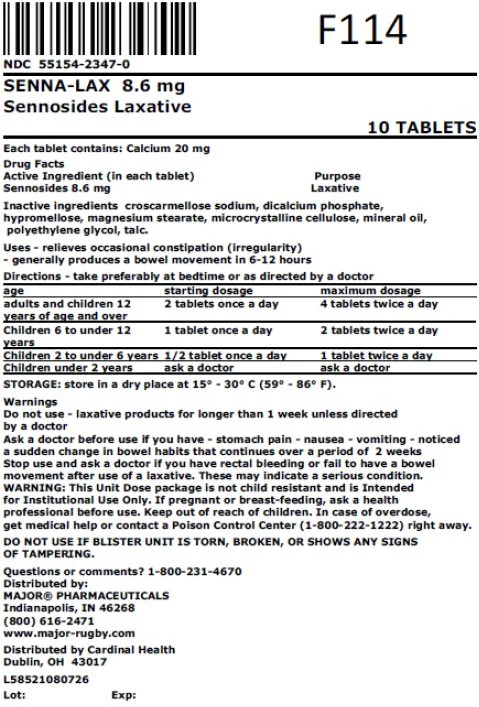 F114

NDC 55154-2347-0

SENNA-LAX 8.6 mg
Sennosides Laxative

10 TABLETS

Each tablet contains: Calcium 20 mg

Drug Facts
Active Ingredient (in each tablet) Purpose
Sennosides 8.6 mg Laxative

Inactive ingredients croscarmellose sodium, dicalcium phosphate, hypromellose, magnesium stearate, microcrystalline cellulose, mineral oil, polyethylene glycol, talc.

Uses - relieves occasional constipation (irregularity)
- generally produces a bowel movement in 6-12 hours

Directions - take preferably at bedtime or as directed by a doctor

| age | starting dosage | maximum dosage |
|---|---|---|
| adults and children 12 years of age and over | 2 tablets once a day | 4 tablets twice a day |
| Children 6 to under 12 years | 1 tablet once a day | 2 tablets twice a day |
| Children 2 to under 6 years | 1/2 tablet once a day | 1 tablet twice a day |
| Children under 2 years | ask a doctor | ask a doctor |

STORAGE: store in a dry place at 15° - 30° C (59° - 86° F).

Warnings
Do not use - laxative products for longer than 1 week unless directed by a doctor
Ask a doctor before use if you have - stomach pain - nausea - vomiting - noticed a sudden change in bowel habits that continues over a period of 2 weeks
Stop use and ask a doctor if you have rectal bleeding or fail to have a bowel movement after use of a laxative. These may indicate a serious condition.
WARNING: This Unit Dose package is not child resistant and is Intended for Institutional Use Only. If pregnant or breast-feeding, ask a health professional before use. Keep out of reach of children. In case of overdose, get medical help or contact a Poison Control Center (1-800-222-1222) right away.

DO NOT USE IF BLISTER UNIT IS TORN, BROKEN, OR SHOWS ANY SIGNS OF TAMPERING.

Questions or comments? 1-800-231-4670
Distributed by:
MAJOR® PHARMACEUTICALS
Indianapolis, IN 46268
(800) 616-2471
www.major-rugby.com

Distributed by Cardinal Health
Dublin, OH 43017

L58521080726
Lot: Exp: